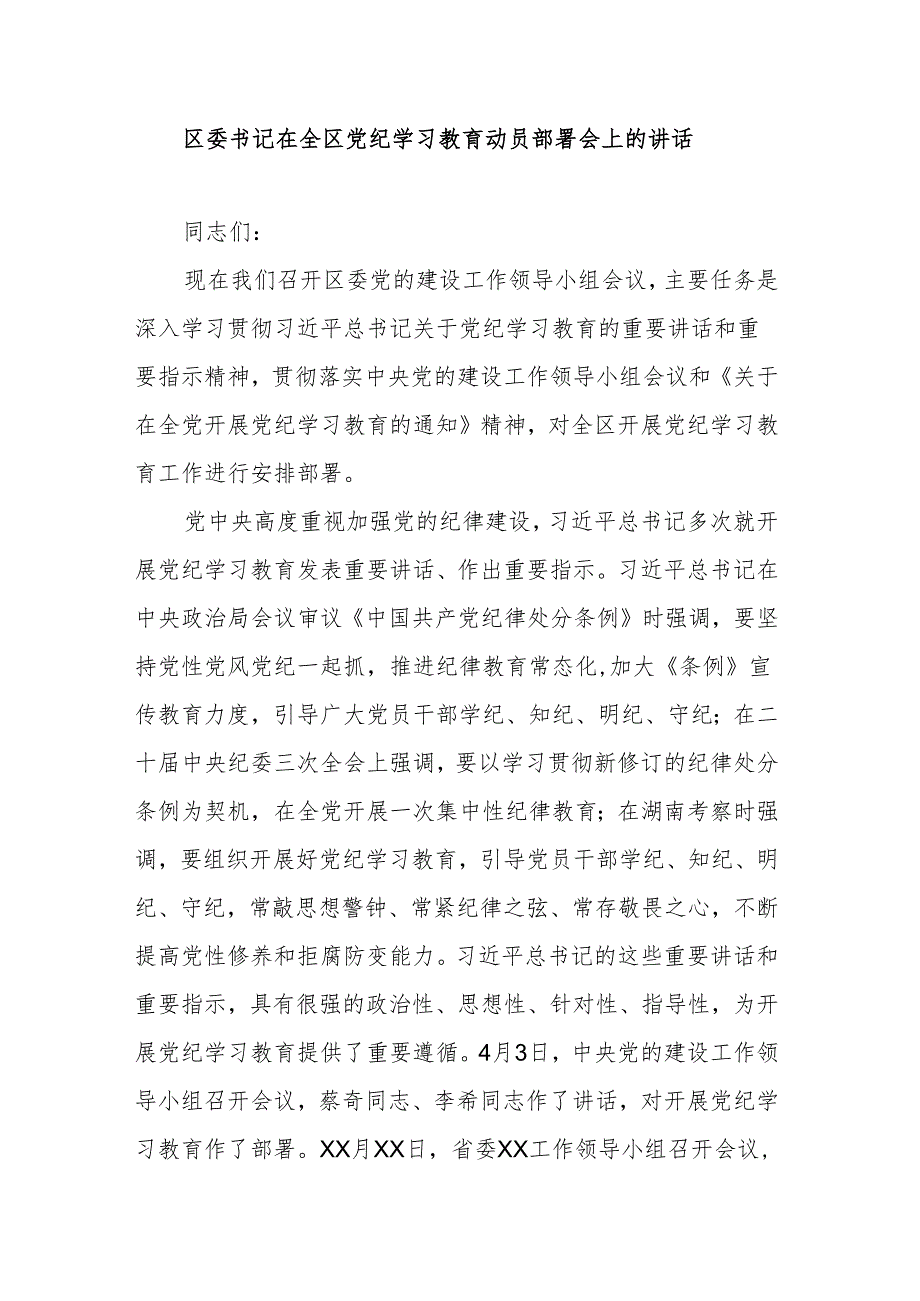 区委书记在全区党纪学习教育动员部署会上的讲话

同志们：

现在我们召开区委党的建设工作领导小组会议，主要任务是深入学习贯彻习近平总书记关于党纪学习教育的重要讲话和重要指示精神，贯彻落实中央党的建设工作领导小组会议和《关于在全党开展党纪学习教育的通知》精神，对全区开展党纪学习教育工作进行安排部署。

党中央高度重视加强党的纪律建设，习近平总书记多次就开展党纪学习教育发表重要讲话、作出重要指示。习近平总书记在中央政治局会议审议《中国共产党纪律处分条例》时强调，要坚持党性党风党纪一起抓，推进纪律教育常态化，加大《条例》宣传教育力度，引导广大党员干部学纪、知纪、明纪、守纪；在二十届中央纪委三次全会上强调，要以学习贯彻新修订的纪律处分条例为契机，在全党开展一次集中性纪律教育；在湖南考察时强调，要组织开展好党纪学习教育，引导党员干部学纪、知纪、明纪、守纪，常敲思想警钟、常紧纪律之弦、常存敬畏之心，不断提高党性修养和拒腐防变能力。习近平总书记的这些重要讲话和重要指示，具有很强的政治性、思想性、针对性、指导性，为开展党纪学习教育提供了重要遵循。4月3日，中央党的建设工作领导小组召开会议，蔡奇同志、李希同志作了讲话，对开展党纪学习教育作了部署。XX月XX日，省委XX工作领导小组召开会议，